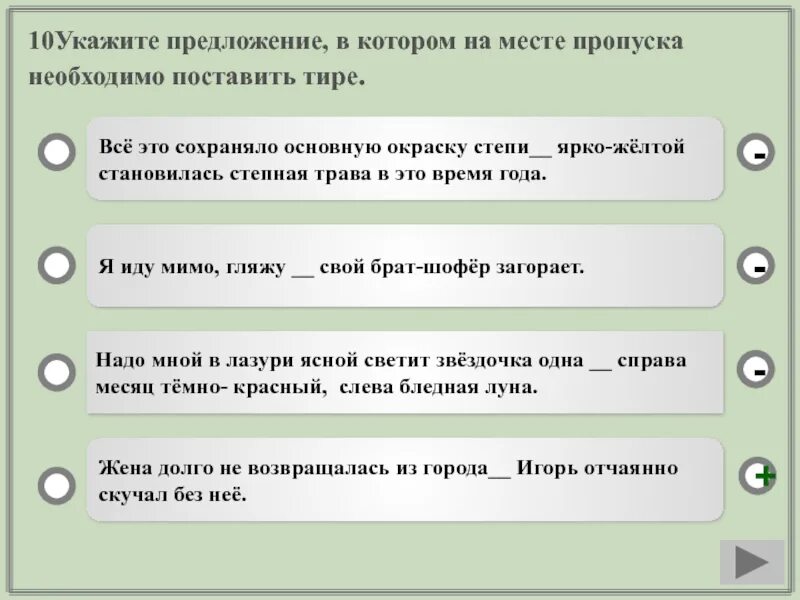 10Укажите предложение, в котором на месте пропуска необходимо поставить тире.

Всё это сохраняло основную окраску степи__ ярко-жёлтой становилась степная трава в это время года.

-

Я иду мимо, гляжу __ свой брат-шофёр загорает.

-

Надо мной в лазури ясной светит звёздочка одна __ справа месяц тёмно- красный, слева бледная луна.

-

Жена долго не возвращалась из города__ Игорь отчаянно скучал без неё.

+